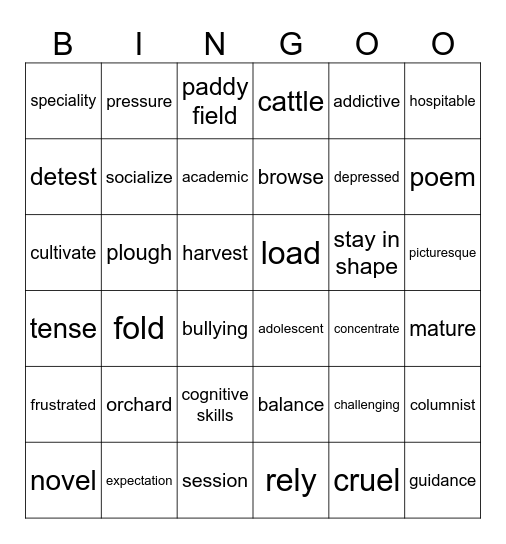 | B | I | N | G | O | O |
|---|---|---|---|---|---|
| speciality | pressure | paddy field | cattle | addictive | hospitable |
| detest | socialize | academic | browse | depressed | poem |
| cultivate | plough | harvest | load | stay in shape | picturesque |
| tense | fold | bullying | adolescent | concentrate | mature |
| frustrated | orchard | cognitive skills | balance | challenging | columnist |
| novel | expectation | session | rely | cruel | guidance |